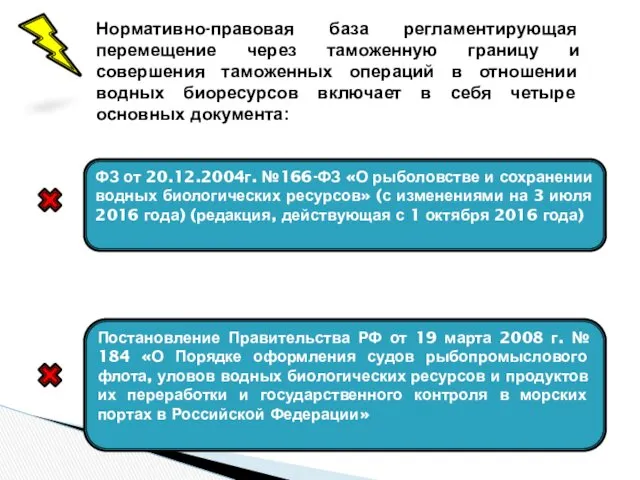 Нормативно-правовая база регламентирующая перемещение через таможенную границу и совершения таможенных операций в отношении водных биоресурсов включает в себя четыре основных документа:

ФЗ от 20.12.2004г. №166-ФЗ «О рыболовстве и сохранении водных биологических ресурсов» (с изменениями на 3 июля 2016 года) (редакция, действующая с 1 октября 2016 года)

Постановление Правительства РФ от 19 марта 2008 г. № 184 «О Порядке оформления судов рыбопромыслового флота, уловов водных биологических ресурсов и продуктов их переработки и государственного контроля в морских портах в Российской Федерации»